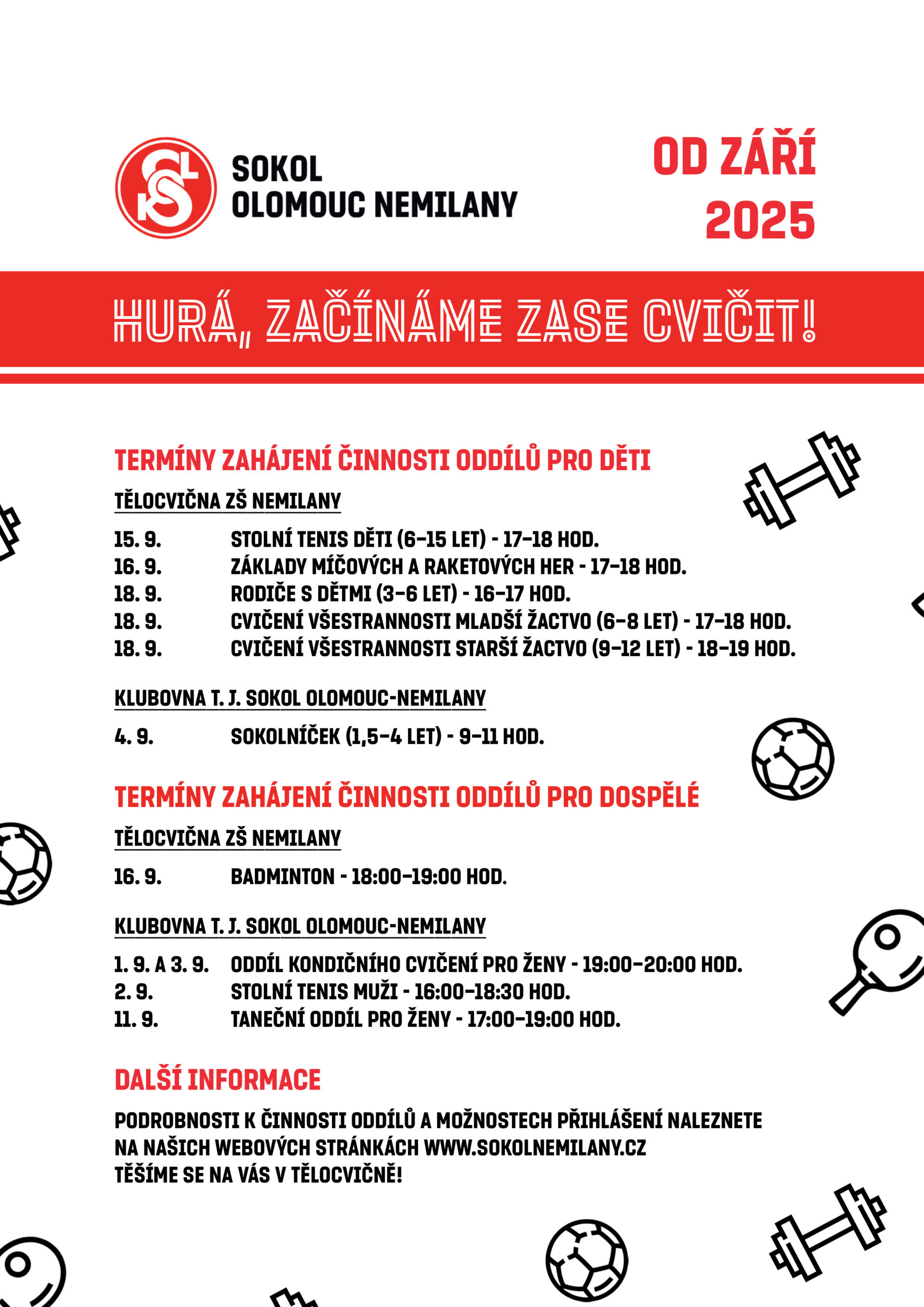 SOKOL
OLOMOUC NEMILANY

OD ZÁŘÍ
2025

HURÁ, ZAČÍNÁME ZASE CVIČIT!

TERMÍNY ZAHÁJENÍ ČINNOSTI ODDÍLŮ PRO DĚTI

TĚLOCVIČNA ZŠ NEMILANY

15. 9. STOLNÍ TENIS DĚTI (6–15 LET) - 17–18 HOD.
16. 9. ZÁKLADY MÍČOVÝCH A RAKETOVÝCH HER - 17–18 HOD.
18. 9. RODIČE S DĚTMI (3–6 LET) - 16–17 HOD.
18. 9. CVIČENÍ VŠESTRANNOSTI MLADŠÍ ŽACTVO (6–8 LET) - 17–18 HOD.
18. 9. CVIČENÍ VŠESTRANNOSTI STARŠÍ ŽACTVO (9–12 LET) - 18–19 HOD.

KLUBOVNA T. J. SOKOL OLOMOUC-NEMILANY

4. 9. SOKOLNÍČEK (1,5–4 LET) - 9–11 HOD.

TERMÍNY ZAHÁJENÍ ČINNOSTI ODDÍLŮ PRO DOSPĚLÉ

TĚLOCVIČNA ZŠ NEMILANY

16. 9. BADMINTON - 18:00–19:00 HOD.

KLUBOVNA T. J. SOKOL OLOMOUC-NEMILANY

1. 9. A 3. 9. ODDÍL KONDIČNÍHO CVIČENÍ PRO ŽENY - 19:00–20:00 HOD.
2. 9. STOLNÍ TENIS MUŽI - 16:00–18:30 HOD.
11. 9. TANEČNÍ ODDÍL PRO ŽENY - 17:00–19:00 HOD.

DALŠÍ INFORMACE

PODROBNOSTI K ČINNOSTI ODDÍLŮ A MOŽNOSTECH PŘIHLÁŠENÍ NALEZNETE NA NAŠICH WEBOVÝCH STRÁNKÁCH WWW.SOKOLNEMILANY.CZ
TĚŠÍME SE NA VÁS V TĚLOCVIČNĚ!